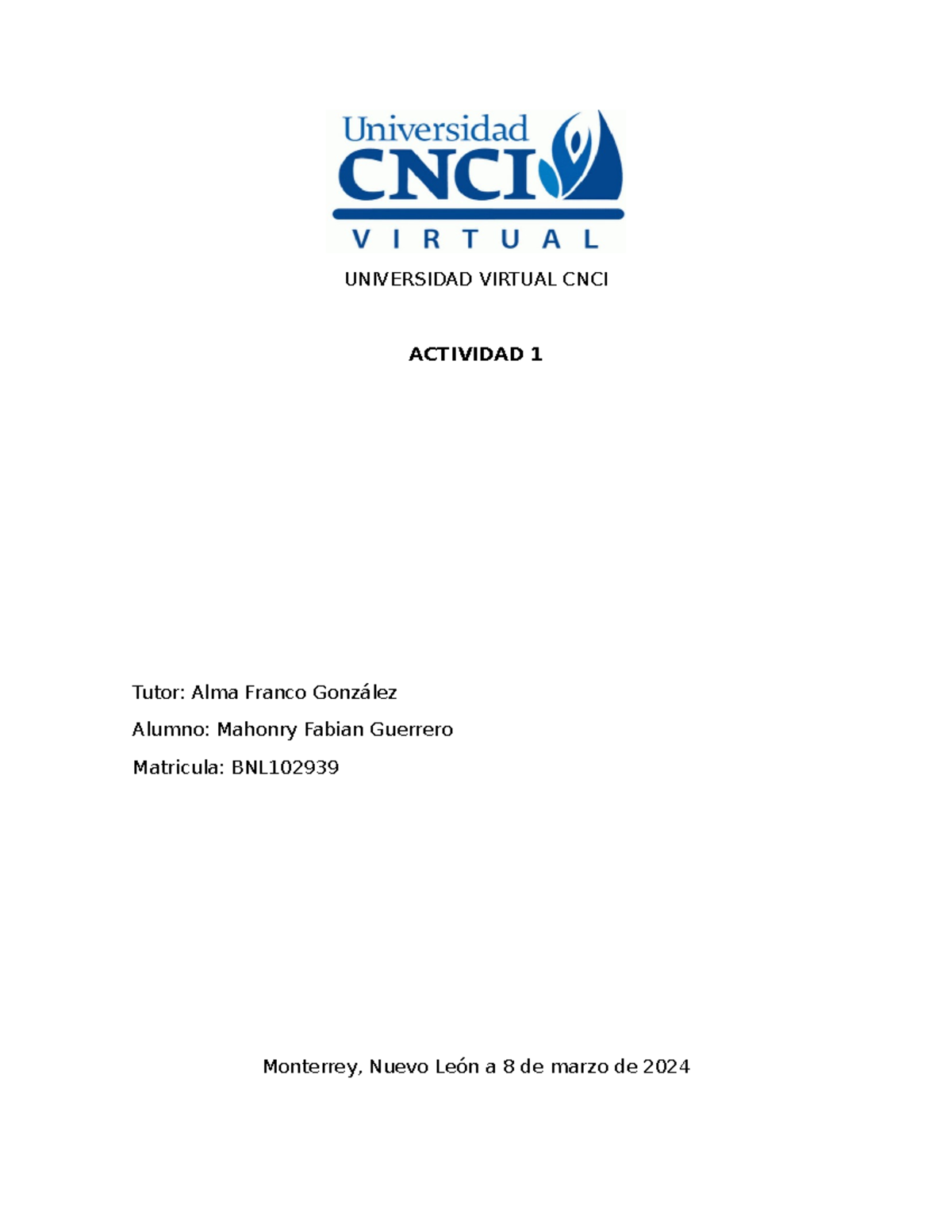 Universidad
CNCI
VIRTUAL

UNIVERSIDAD VIRTUAL CNCI

ACTIVIDAD 1

Tutor: Alma Franco González

Alumno: Mahonry Fabian Guerrero

Matricula: BNL102939

Monterrey, Nuevo León a 8 de marzo de 2024